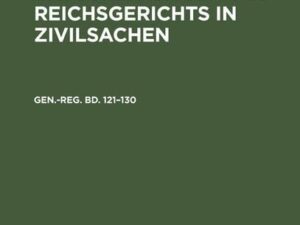 REICHSGERICHTS IN ZIVILSACHEN

GEN.-REG. BD. 121–130